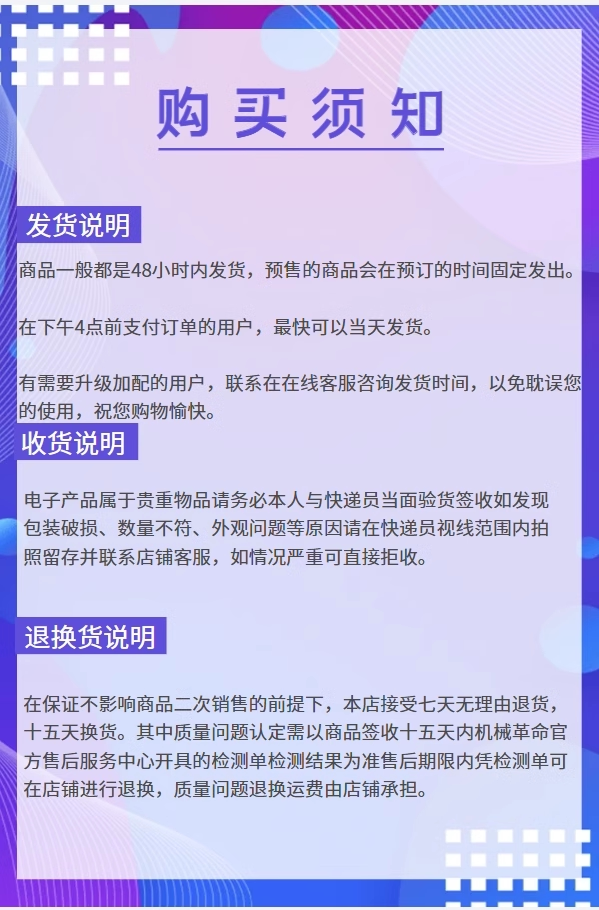 购买须知

发货说明

商品一般都是48小时内发货，预售的商品会在预订的时间固定发出。

在下午4点前支付订单的用户，最快可以当天发货。

有需要升级加配的用户，联系在在线客服咨询发货时间，以免耽误您的使用，祝您购物愉快。

收货说明

电子产品属于贵重物品请务必本人与快递员当面验货签收如发现包装破损、数量不符、外观问题等原因请在快递员视线范围内拍照留存并联系店铺客服，如情况严重可直接拒收。

退换货说明

在保证不影响商品二次销售的前提下，本店接受七天无理由退货，十五天换货。其中质量问题认定需以商品签收十五天内机械革命官方售后服务中心开具的检测单检测结果为准售后期限内凭检测单可在店铺进行退换，质量问题退换运费由店铺承担。